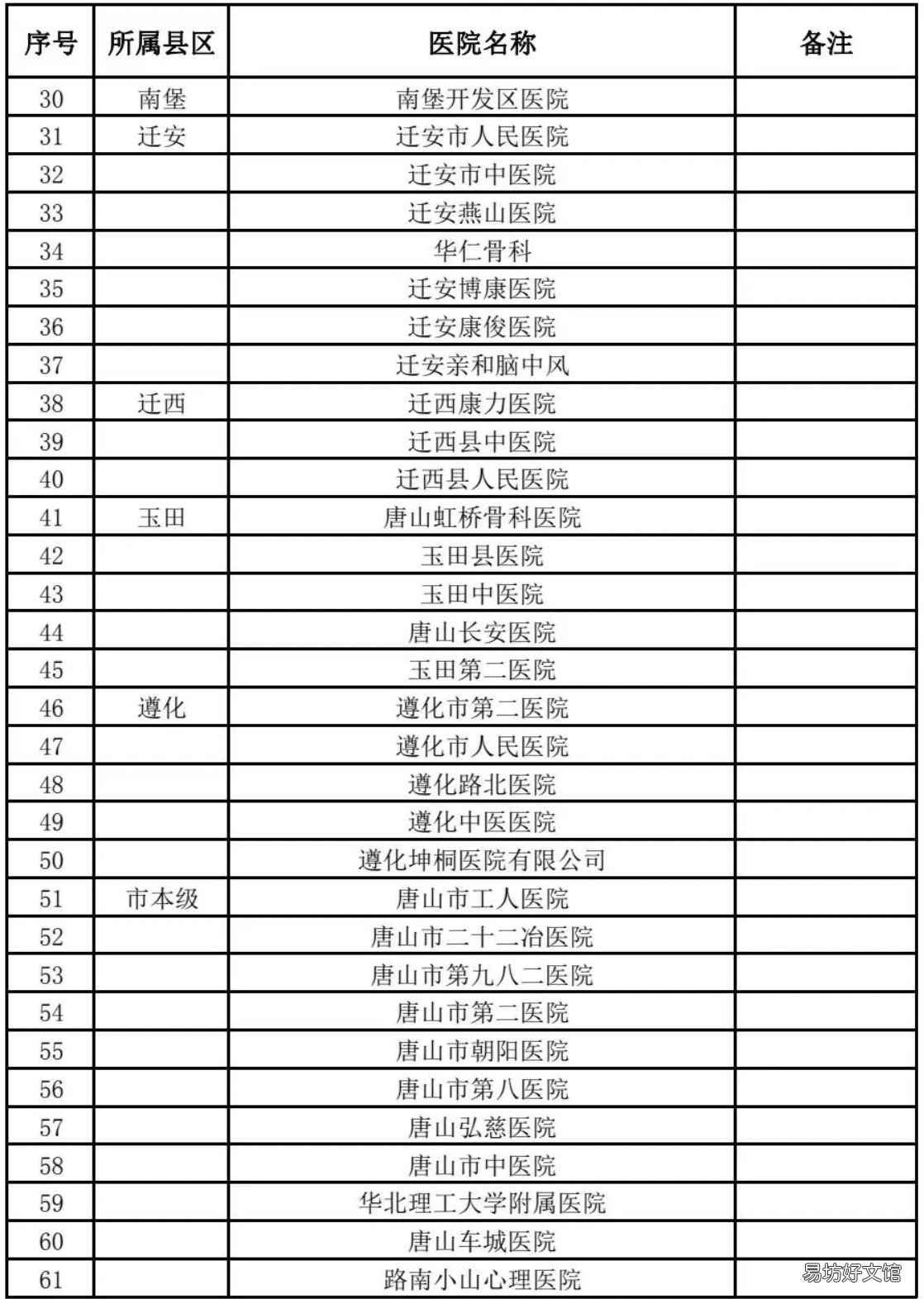 | 序号 | 所属县区 | 医院名称 | 备注 |
|---|---|---|---|
| 30 | 南堡 | 南堡开发区医院 | |
| 31 | 迁安 | 迁安市人民医院 | |
| 32 | | 迁安市中医院 | |
| 33 | | 迁安燕山医院 | |
| 34 | | 华仁骨科 | |
| 35 | | 迁安博康医院 | |
| 36 | | 迁安康俊医院 | |
| 37 | | 迁安亲和脑中风 | |
| 38 | 迁西 | 迁西康力医院 | |
| 39 | | 迁西县中医院 | |
| 40 | | 迁西县人民医院 | |
| 41 | 玉田 | 唐山虹桥骨科医院 | |
| 42 | | 玉田县医院 | |
| 43 | | 玉田中医院 | |
| 44 | | 唐山长安医院 | |
| 45 | | 玉田第二医院 | |
| 46 | 遵化 | 遵化市第二医院 | |
| 47 | | 遵化市人民医院 | |
| 48 | | 遵化路北医院 | |
| 49 | | 遵化中医医院 | |
| 50 | | 遵化坤桐医院有限公司 | |
| 51 | 市本级 | 唐山市工人医院 | |
| 52 | | 唐山市二十二冶医院 | |
| 53 | | 唐山市第九八二医院 | |
| 54 | | 唐山市第二医院 | |
| 55 | | 唐山市朝阳医院 | |
| 56 | | 唐山市第八医院 | |
| 57 | | 唐山弘慈医院 | |
| 58 | | 唐山市中医院 | |
| 59 | | 华北理工大学附属医院 | |
| 60 | | 唐山车城医院 | |
| 61 | | 路南小山心理医院 | |

易坊好文馆